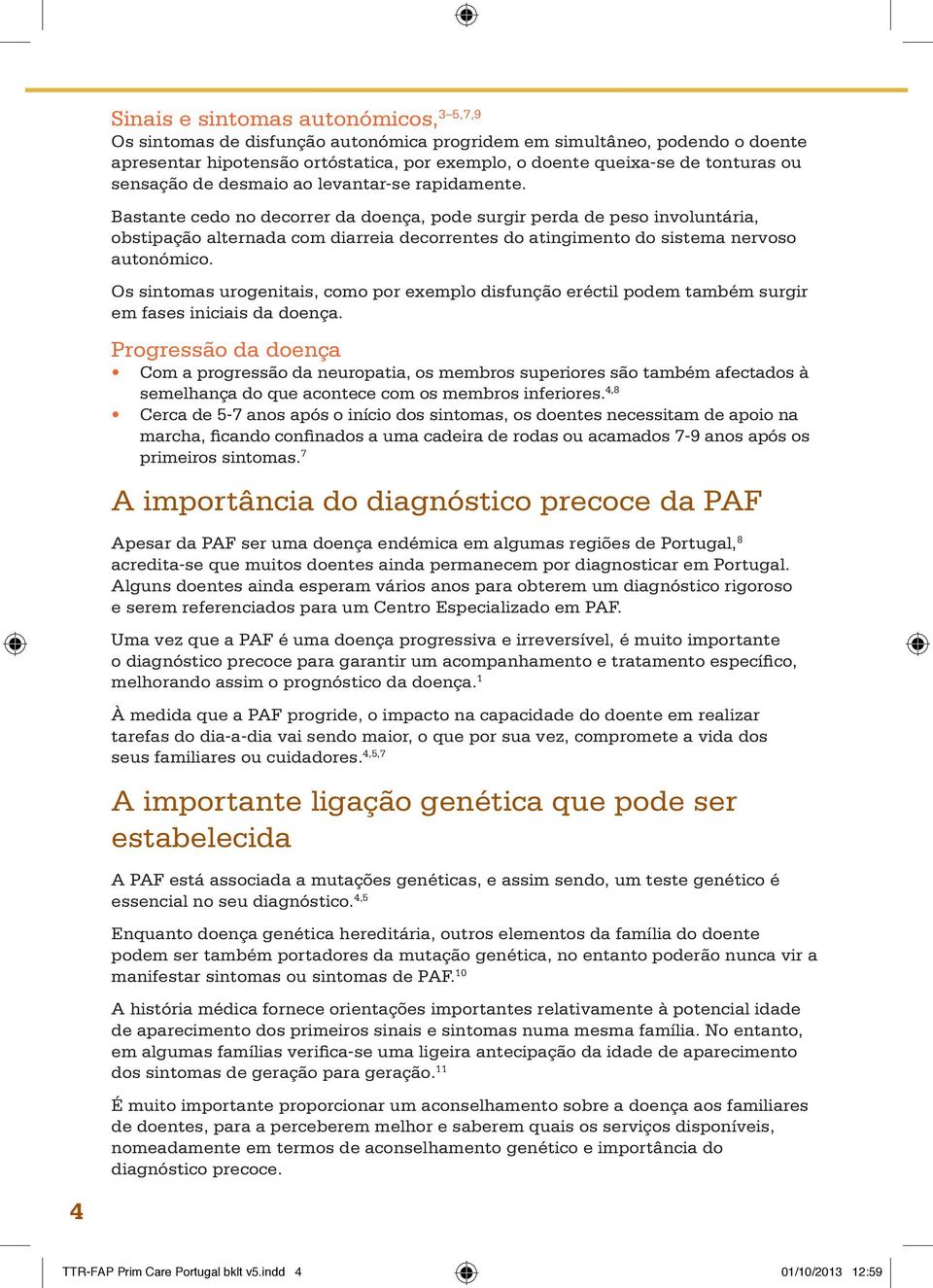 Sinais e sintomas autonómicos,$^{3–5,7,9}$
Os sintomas de disfunção autonómica progridem em simultâneo, podendo o doente apresentar hipotensão ortóstatica, por exemplo, o doente queixa-se de tonturas ou sensação de desmaio ao levantar-se rapidamente.

Bastante cedo no decorrer da doença, pode surgir perda de peso involuntária, obstipação alternada com diarreia decorrentes do atingimento do sistema nervoso autonómico.

Os sintomas urogenitais, como por exemplo disfunção eréctil podem também surgir em fases iniciais da doença.

Progressão da doença
• Com a progressão da neuropatia, os membros superiores são também afectados à semelhança do que acontece com os membros inferiores.$^{4,8}$
• Cerca de 5-7 anos após o início dos sintomas, os doentes necessitam de apoio na marcha, ficando confinados a uma cadeira de rodas ou acamados 7-9 anos após os primeiros sintomas.$^{7}$

A importância do diagnóstico precoce da PAF

Apesar da PAF ser uma doença endémica em algumas regiões de Portugal,$^{8}$ acredita-se que muitos doentes ainda permanecem por diagnosticar em Portugal. Alguns doentes ainda esperam vários anos para obterem um diagnóstico rigoroso e serem referenciados para um Centro Especializado em PAF.

Uma vez que a PAF é uma doença progressiva e irreversível, é muito importante o diagnóstico precoce para garantir um acompanhamento e tratamento específico, melhorando assim o prognóstico da doença.$^{1}$

À medida que a PAF progride, o impacto na capacidade do doente em realizar tarefas do dia-a-dia vai sendo maior, o que por sua vez, compromete a vida dos seus familiares ou cuidadores.$^{4,5,7}$

A importante ligação genética que pode ser estabelecida

A PAF está associada a mutações genéticas, e assim sendo, um teste genético é essencial no seu diagnóstico.$^{4,5}$

Enquanto doença genética hereditária, outros elementos da família do doente podem ser também portadores da mutação genética, no entanto poderão nunca vir a manifestar sintomas ou sintomas de PAF.$^{10}$

A história médica fornece orientações importantes relativamente à potencial idade de aparecimento dos primeiros sinais e sintomas numa mesma família. No entanto, em algumas famílias verifica-se uma ligeira antecipação da idade de aparecimento dos sintomas de geração para geração.$^{11}$

É muito importante proporcionar um aconselhamento sobre a doença aos familiares de doentes, para a perceberem melhor e saberem quais os serviços disponíveis, nomeadamente em termos de aconselhamento genético e importância do diagnóstico precoce.

4

TTR-FAP Prim Care Portugal bklt v5.indd 4 01/10/2013 12:59